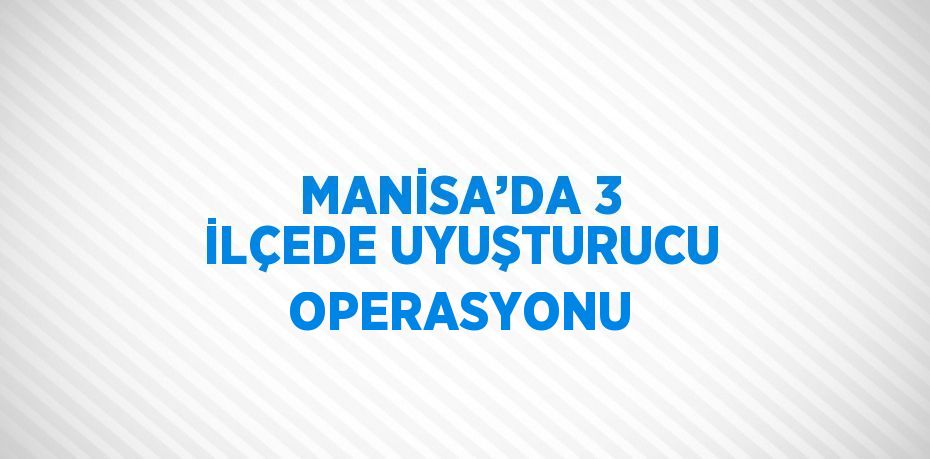 MANİSA’DA 3 İLÇEDE UYUŞTURUCU OPERASYONU